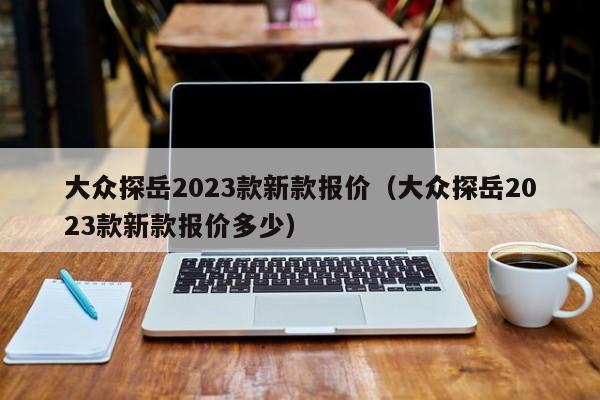 大众探岳2023款新款报价（大众探岳2023款新款报价多少）